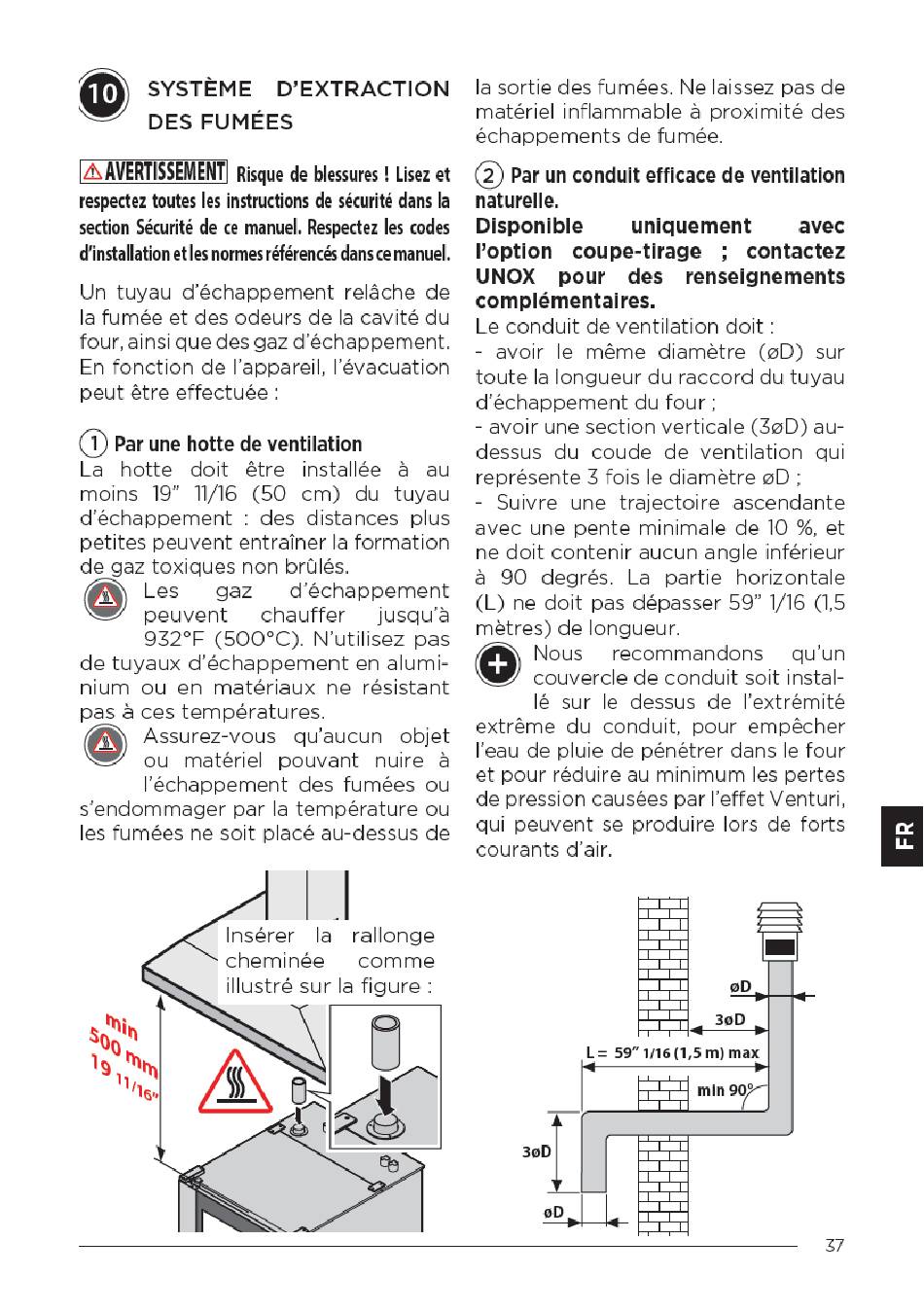 10 SYSTÈME D'EXTRACTION DES FUMÉES

AVERTISSEMENT Risque de blessures ! Lisez et respectez toutes les instructions de sécurité dans la section Sécurité de ce manuel. Respectez les codes d'installation et les normes référencés dans ce manuel.

Un tuyau d'échappement relâche de la fumée et des odeurs de la cavité du four, ainsi que des gaz d'échappement. En fonction de l'appareil, l'évacuation peut être effectuée :

1 Par une hotte de ventilation
La hotte doit être installée à au moins 19" 11/16 (50 cm) du tuyau d'échappement : des distances plus petites peuvent entraîner la formation de gaz toxiques non brûlés.

Les gaz d'échappement peuvent chauffer jusqu'à 932°F (500°C). N'utilisez pas de tuyaux d'échappement en aluminium ou en matériaux ne résistant pas à ces températures.

Assurez-vous qu'aucun objet ou matériel pouvant nuire à l'échappement des fumées ou s'endommager par la température ou les fumées ne soit placé au-dessus de la sortie des fumées. Ne laissez pas de matériel inflammable à proximité des échappements de fumée.

2 Par un conduit efficace de ventilation naturelle.
Disponible uniquement avec l'option coupe-tirage ; contactez UNOX pour des renseignements complémentaires.
Le conduit de ventilation doit :
- avoir le même diamètre (øD) sur toute la longueur du raccord du tuyau d'échappement du four ;
- avoir une section verticale (3øD) au-dessus du coude de ventilation qui représente 3 fois le diamètre øD ;
- Suivre une trajectoire ascendante avec une pente minimale de 10 %, et ne doit contenir aucun angle inférieur à 90 degrés. La partie horizontale (L) ne doit pas dépasser 59" 1/16 (1,5 mètres) de longueur.

Nous recommandons qu'un couvercle de conduit soit installé sur le dessus de l'extrémité extrême du conduit, pour empêcher l'eau de pluie de pénétrer dans le four et pour réduire au minimum les pertes de pression causées par l'effet Venturi, qui peuvent se produire lors de forts courants d'air.

FR

Insérer la rallonge cheminée comme illustré sur la figure :

min 500 mm 19 11/16"

øD
3øD
L = 59" 1/16 (1,5 m) max
min 90°
3øD
øD

37